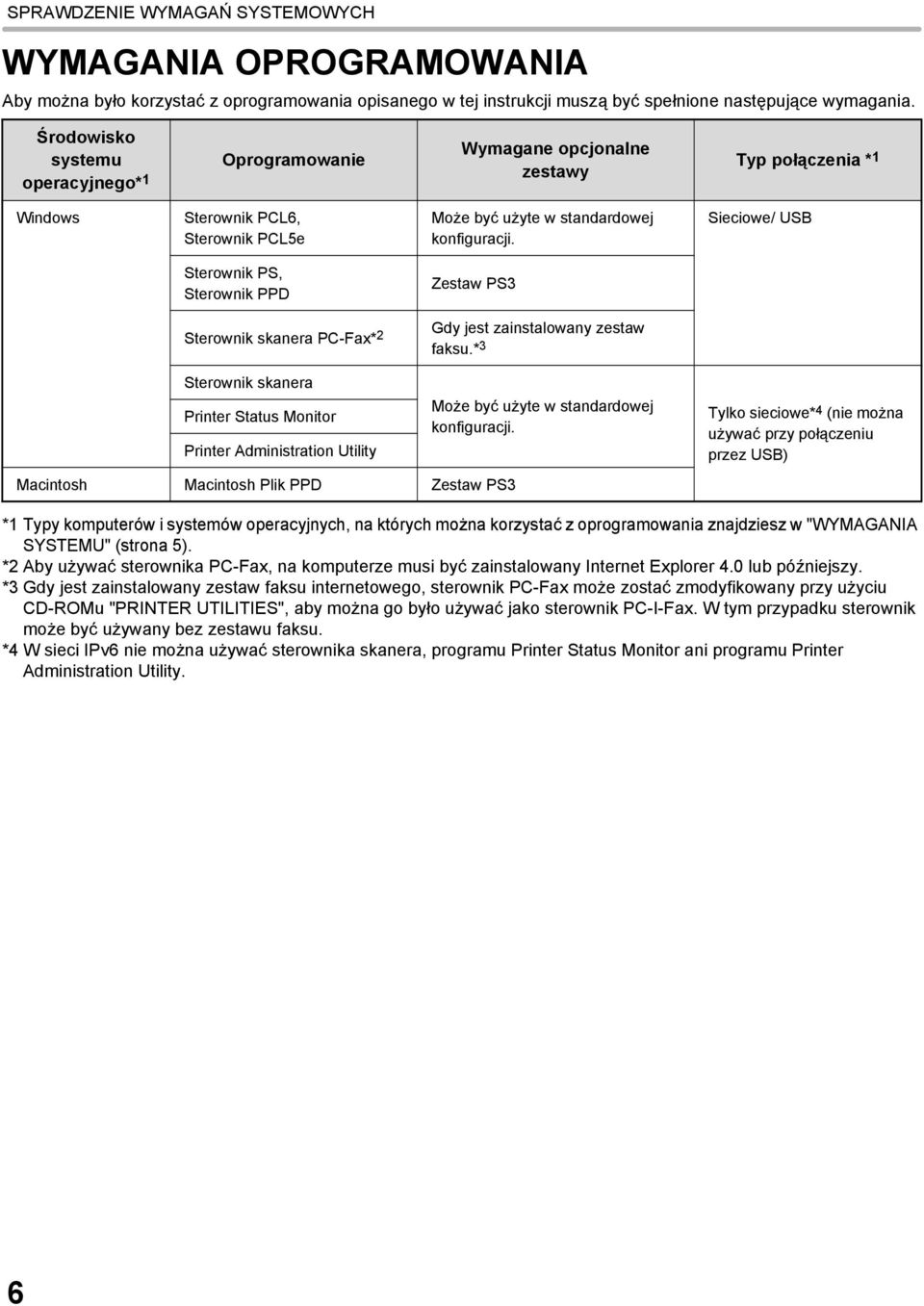 SPRAWDZENIE WYMAGAŃ SYSTEMOWYCH

WYMAGANIA OPROGRAMOWANIA

Aby można było korzystać z oprogramowania opisanego w tej instrukcji muszą być spełnione następujące wymagania.

| Środowisko systemu operacyjnego*1 | Oprogramowanie | Wymagane opcjonalne zestawy | Typ połączenia *1 |
|---|---|---|---|
| Windows | Sterownik PCL6, Sterownik PCL5e | Może być użyte w standardowej konfiguracji. | Sieciowe/ USB |
| | Sterownik PS, Sterownik PPD | Zestaw PS3 | |
| | Sterownik skanera PC-Fax*2 | Gdy jest zainstalowany zestaw faksu.*3 | |
| | Sterownik skanera | Może być użyte w standardowej konfiguracji. | Tylko sieciowe*4 (nie można używać przy połączeniu przez USB) |
| | Printer Status Monitor | | |
| | Printer Administration Utility | | |
| Macintosh | Macintosh Plik PPD | Zestaw PS3 | |

*1 Typy komputerów i systemów operacyjnych, na których można korzystać z oprogramowania znajdziesz w "WYMAGANIA SYSTEMU" (strona 5).
*2 Aby używać sterownika PC-Fax, na komputerze musi być zainstalowany Internet Explorer 4.0 lub późniejszy.
*3 Gdy jest zainstalowany zestaw faksu internetowego, sterownik PC-Fax może zostać zmodyfikowany przy użyciu CD-ROMu "PRINTER UTILITIES", aby można go było używać jako sterownik PC-I-Fax. W tym przypadku sterownik może być używany bez zestawu faksu.
*4 W sieci IPv6 nie można używać sterownika skanera, programu Printer Status Monitor ani programu Printer Administration Utility.

6